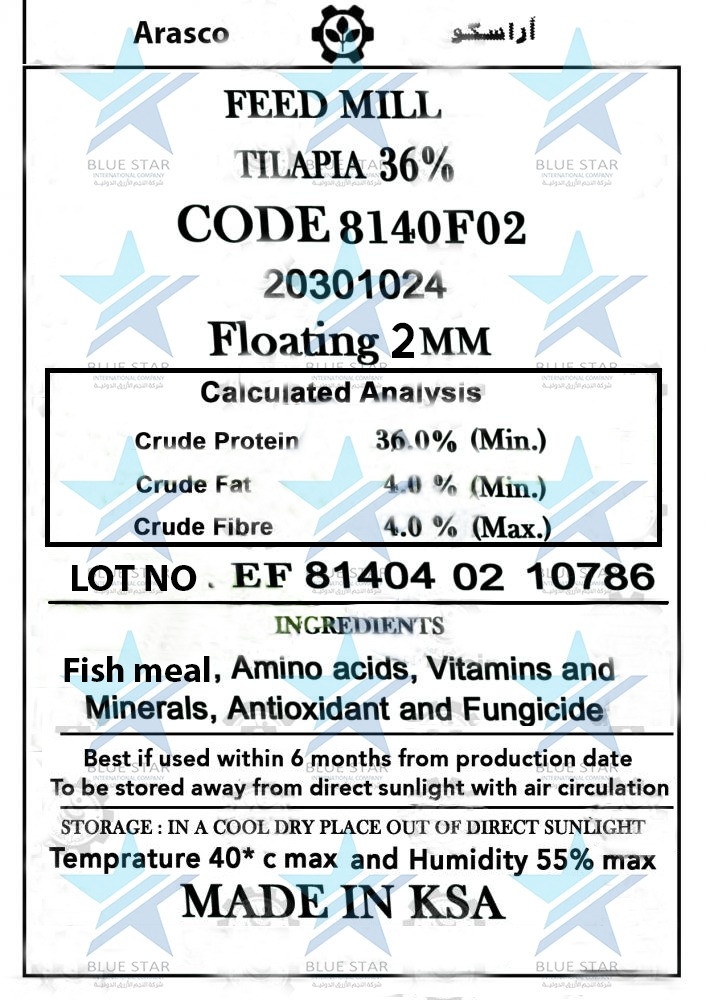 Arasco أراسكو

FEED MILL

TILAPIA 36%

CODE 8140F02

20301024

Floating 2MM

Calculated Analysis

Crude Protein 36.0% (Min.)

Crude Fat 4.0 % (Min.)

Crude Fibre 4.0 % (Max.)

LOT NO . EF 81404 02 10786

INGREDIENTS

Fish meal, Amino acids, Vitamins and Minerals, Antioxidant and Fungicide

Best if used within 6 months from production date
To be stored away from direct sunlight with air circulation

STORAGE : IN A COOL DRY PLACE OUT OF DIRECT SUNLIGHT

Temprature 40* c max and Humidity 55% max

MADE IN KSA

BLUE STAR
INTERNATIONAL COMPANY
شركة النجم الأزرق الدولية